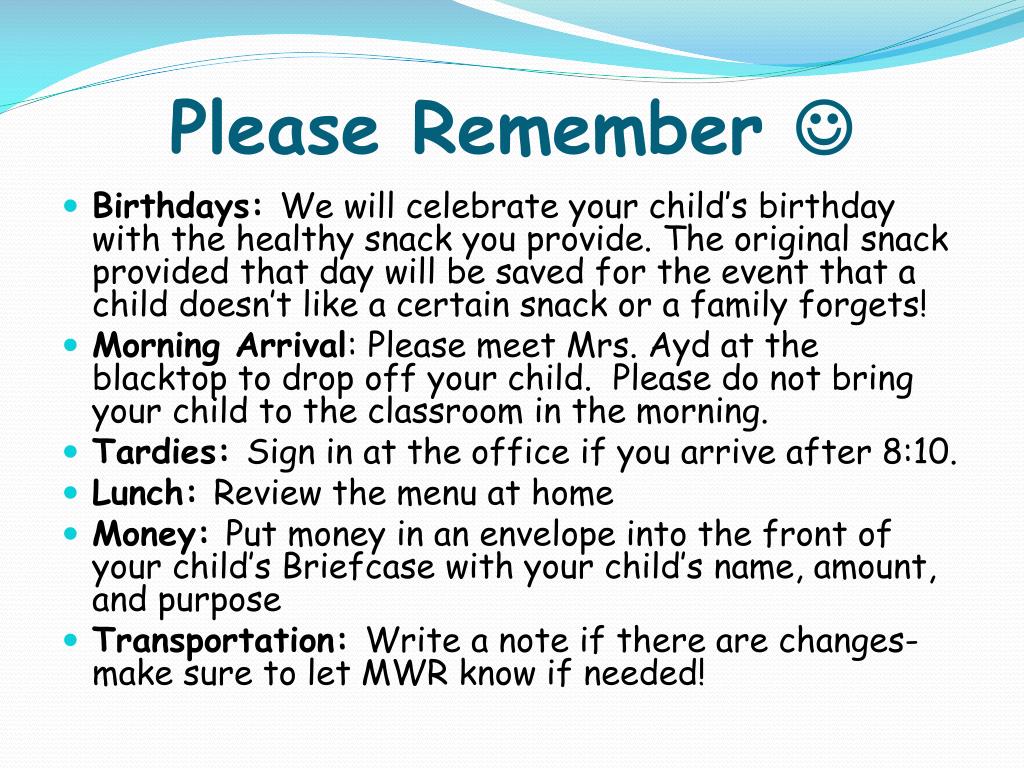 Please Remember ☺

- **Birthdays:** We will celebrate your child's birthday with the healthy snack you provide. The original snack provided that day will be saved for the event that a child doesn't like a certain snack or a family forgets!
- **Morning Arrival**: Please meet Mrs. Ayd at the blacktop to drop off your child. Please do not bring your child to the classroom in the morning.
- **Tardies:** Sign in at the office if you arrive after 8:10.
- **Lunch:** Review the menu at home
- **Money:** Put money in an envelope into the front of your child's Briefcase with your child's name, amount, and purpose
- **Transportation:** Write a note if there are changes- make sure to let MWR know if needed!